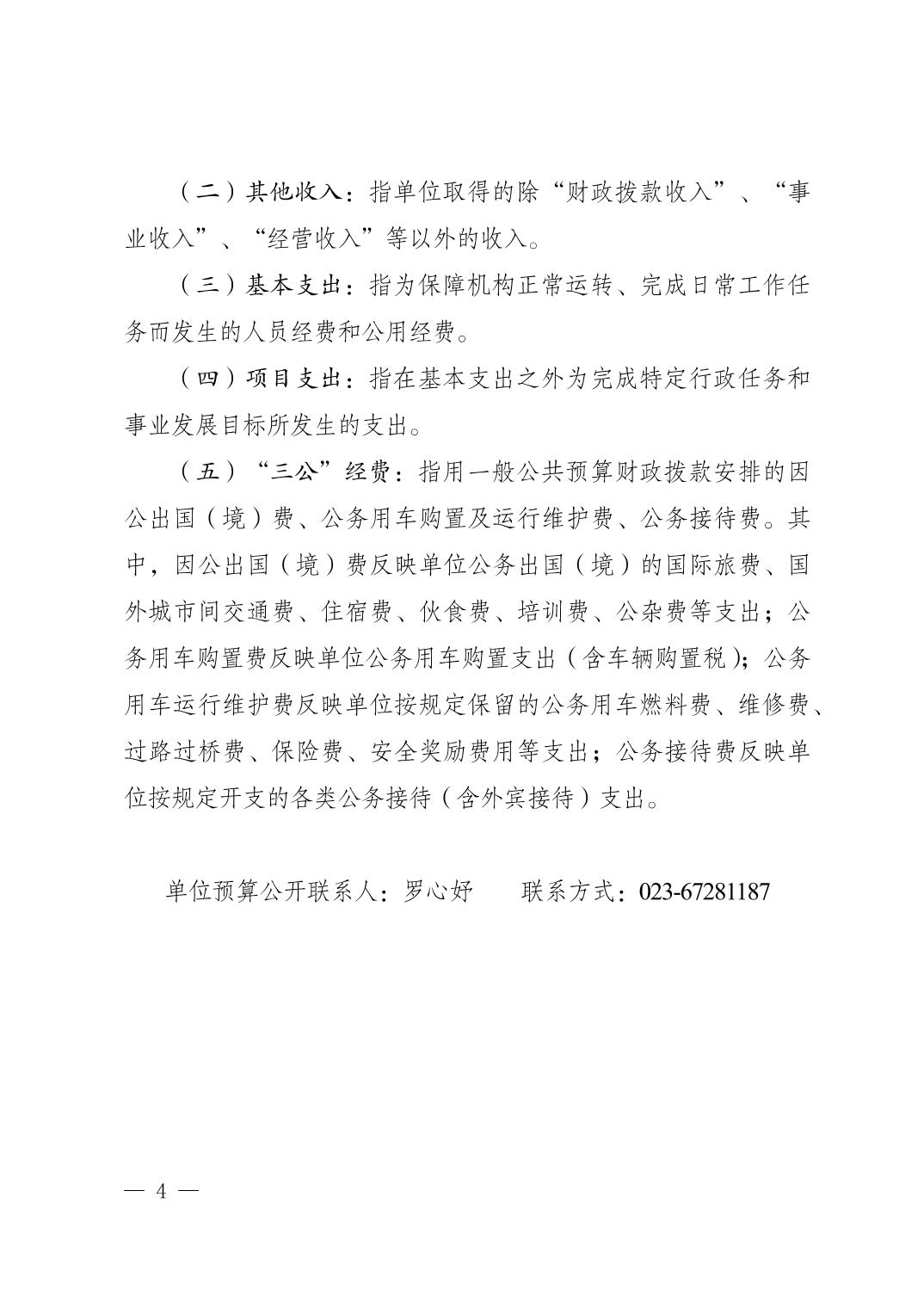 （二）其他收入：指单位取得的除“财政拨款收入”、“事业收入”、“经营收入”等以外的收入。

（三）基本支出：指为保障机构正常运转、完成日常工作任务而发生的人员经费和公用经费。

（四）项目支出：指在基本支出之外为完成特定行政任务和事业发展目标所发生的支出。

（五）“三公”经费：指用一般公共预算财政拨款安排的因公出国（境）费、公务用车购置及运行维护费、公务接待费。其中，因公出国（境）费反映单位公务出国（境）的国际旅费、国外城市间交通费、住宿费、伙食费、培训费、公杂费等支出；公务用车购置费反映单位公务用车购置支出（含车辆购置税）；公务用车运行维护费反映单位按规定保留的公务用车燃料费、维修费、过路过桥费、保险费、安全奖励费用等支出；公务接待费反映单位按规定开支的各类公务接待（含外宾接待）支出。

单位预算公开联系人：罗心妤　　联系方式：023-67281187

— 4 —